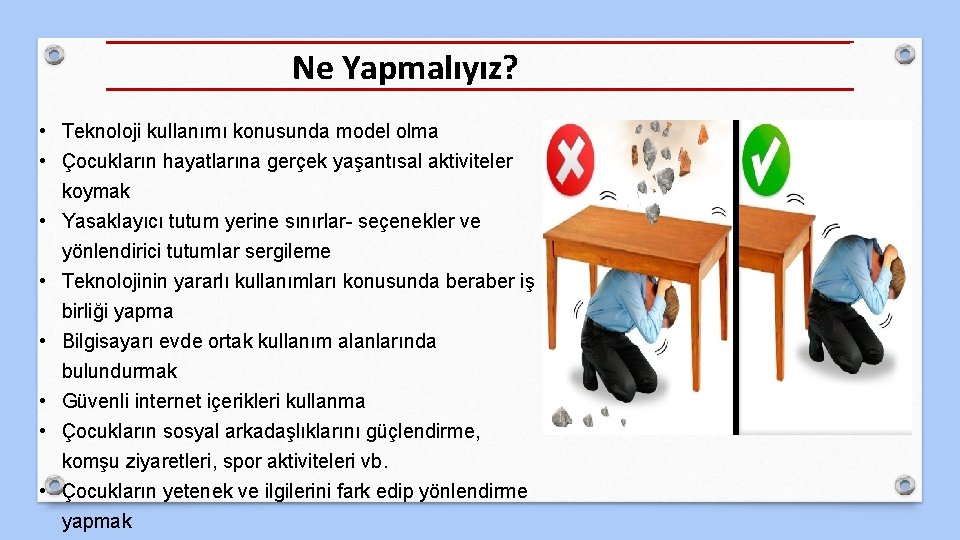 Ne Yapmalıyız?

• Teknoloji kullanımı konusunda model olma
• Çocukların hayatlarına gerçek yaşantısal aktiviteler koymak
• Yasaklayıcı tutum yerine sınırlar- seçenekler ve yönlendirici tutumlar sergileme
• Teknolojinin yararlı kullanımları konusunda beraber iş birliği yapma
• Bilgisayarı evde ortak kullanım alanlarında bulundurmak
• Güvenli internet içerikleri kullanma
• Çocukların sosyal arkadaşlıklarını güçlendirme, komşu ziyaretleri, spor aktiviteleri vb.
• Çocukların yetenek ve ilgilerini fark edip yönlendirme yapmak